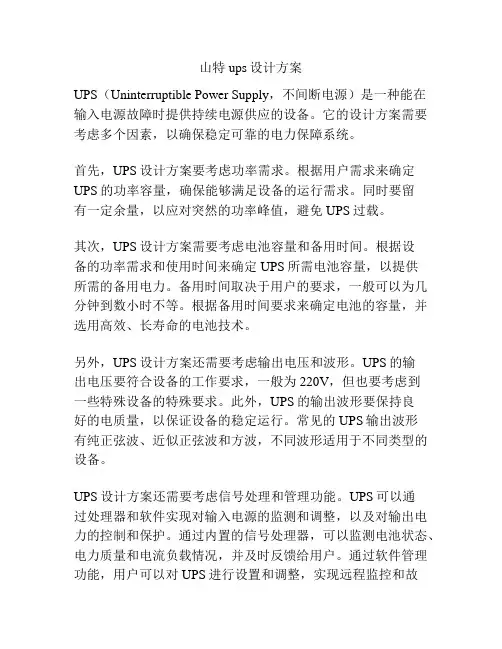 山特 ups 设计方案

UPS（Uninterruptible Power Supply，不间断电源）是一种能在输入电源故障时提供持续电源供应的设备。它的设计方案需要考虑多个因素，以确保稳定可靠的电力保障系统。

首先，UPS 设计方案要考虑功率需求。根据用户需求来确定 UPS 的功率容量，确保能够满足设备的运行需求。同时要留有一定余量，以应对突然的功率峰值，避免 UPS 过载。

其次，UPS 设计方案需要考虑电池容量和备用时间。根据设备的功率需求和使用时间来确定 UPS 所需电池容量，以提供所需的备用电力。备用时间取决于用户的要求，一般可以为几分钟到数小时不等。根据备用时间要求来确定电池的容量，并选用高效、长寿命的电池技术。

另外，UPS 设计方案还需要考虑输出电压和波形。UPS 的输出电压要符合设备的工作要求，一般为 220V，但也要考虑到一些特殊设备的特殊要求。此外，UPS 的输出波形要保持良好的电质量，以保证设备的稳定运行。常见的 UPS 输出波形有纯正弦波、近似正弦波和方波，不同波形适用于不同类型的设备。

UPS 设计方案还需要考虑信号处理和管理功能。UPS 可以通过处理器和软件实现对输入电源的监测和调整，以及对输出电力的控制和保护。通过内置的信号处理器，可以监测电池状态、电力质量和电流负载情况，并及时反馈给用户。通过软件管理功能，用户可以对 UPS 进行设置和调整，实现远程监控和故